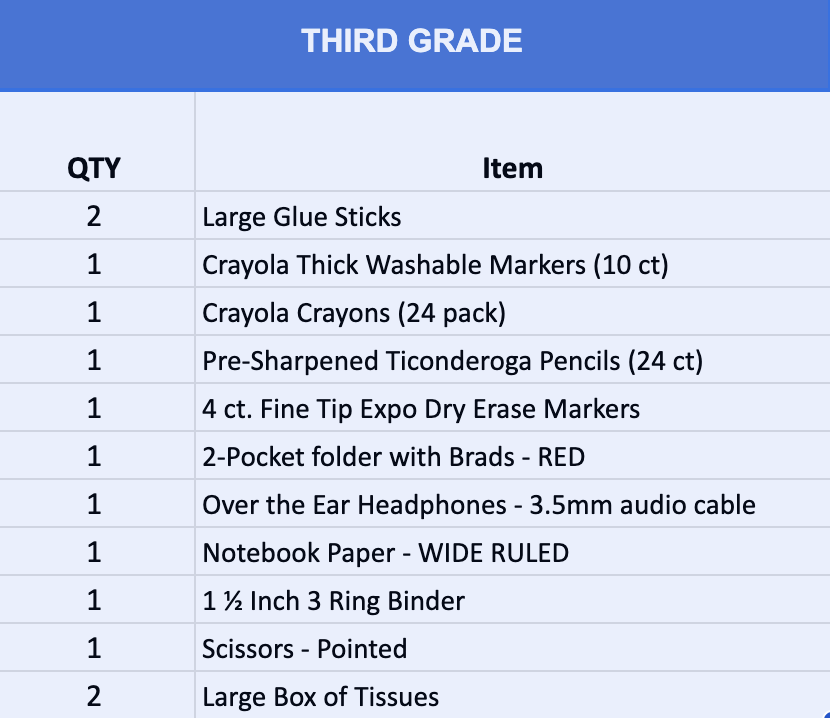 THIRD GRADE

| QTY | Item |
|---|---|
| 2 | Large Glue Sticks |
| 1 | Crayola Thick Washable Markers (10 ct) |
| 1 | Crayola Crayons (24 pack) |
| 1 | Pre-Sharpened Ticonderoga Pencils (24 ct) |
| 1 | 4 ct. Fine Tip Expo Dry Erase Markers |
| 1 | 2-Pocket folder with Brads - RED |
| 1 | Over the Ear Headphones - 3.5mm audio cable |
| 1 | Notebook Paper - WIDE RULED |
| 1 | 1 ½ Inch 3 Ring Binder |
| 1 | Scissors - Pointed |
| 2 | Large Box of Tissues |